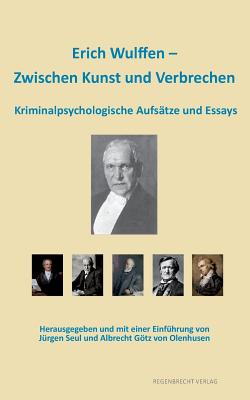 Erich Wulffen –
Zwischen Kunst und Verbrechen

Kriminalpsychologische Aufsätze und Essays

Herausgegeben und mit einer Einführung von
Jürgen Seul und Albrecht Götz von Olenhusen

REGENBRECHT VERLAG